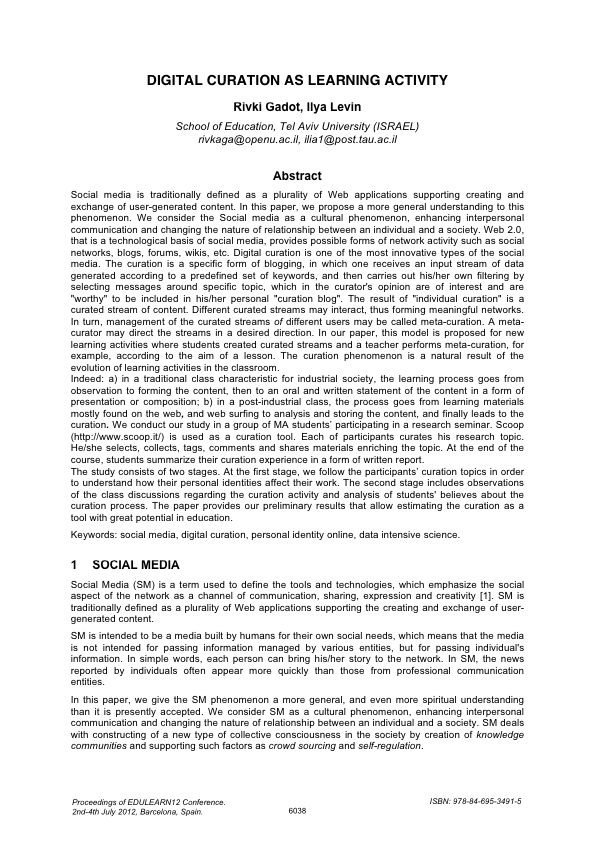 DIGITAL CURATION AS LEARNING ACTIVITY

Rivki Gadot, Ilya Levin

School of Education, Tel Aviv University (ISRAEL)
rivkaga@openu.ac.il, ilia1@post.tau.ac.il

Abstract

Social media is traditionally defined as a plurality of Web applications supporting creating and exchange of user-generated content. In this paper, we propose a more general understanding to this phenomenon. We consider the Social media as a cultural phenomenon, enhancing interpersonal communication and changing the nature of relationship between an individual and a society. Web 2.0, that is a technological basis of social media, provides possible forms of network activity such as social networks, blogs, forums, wikis, etc. Digital curation is one of the most innovative types of the social media. The curation is a specific form of blogging, in which one receives an input stream of data generated according to a predefined set of keywords, and then carries out his/her own filtering by selecting messages around specific topic, which in the curator's opinion are of interest and are "worthy" to be included in his/her personal "curation blog". The result of "individual curation" is a curated stream of content. Different curated streams may interact, thus forming meaningful networks. In turn, management of the curated streams of different users may be called meta-curation. A meta-curator may direct the streams in a desired direction. In our paper, this model is proposed for new learning activities where students created curated streams and a teacher performs meta-curation, for example, according to the aim of a lesson. The curation phenomenon is a natural result of the evolution of learning activities in the classroom.
Indeed: a) in a traditional class characteristic for industrial society, the learning process goes from observation to forming the content, then to an oral and written statement of the content in a form of presentation or composition; b) in a post-industrial class, the process goes from learning materials mostly found on the web, and web surfing to analysis and storing the content, and finally leads to the curation. We conduct our study in a group of MA students' participating in a research seminar. Scoop (http://www.scoop.it/) is used as a curation tool. Each of participants curates his research topic. He/she selects, collects, tags, comments and shares materials enriching the topic. At the end of the course, students summarize their curation experience in a form of written report.
The study consists of two stages. At the first stage, we follow the participants' curation topics in order to understand how their personal identities affect their work. The second stage includes observations of the class discussions regarding the curation activity and analysis of students' believes about the curation process. The paper provides our preliminary results that allow estimating the curation as a tool with great potential in education.

Keywords: social media, digital curation, personal identity online, data intensive science.

1 SOCIAL MEDIA

Social Media (SM) is a term used to define the tools and technologies, which emphasize the social aspect of the network as a channel of communication, sharing, expression and creativity [1]. SM is traditionally defined as a plurality of Web applications supporting the creating and exchange of user-generated content.

SM is intended to be a media built by humans for their own social needs, which means that the media is not intended for passing information managed by various entities, but for passing individual's information. In simple words, each person can bring his/her story to the network. In SM, the news reported by individuals often appear more quickly than those from professional communication entities.

In this paper, we give the SM phenomenon a more general, and even more spiritual understanding than it is presently accepted. We consider SM as a cultural phenomenon, enhancing interpersonal communication and changing the nature of relationship between an individual and a society. SM deals with constructing of a new type of collective consciousness in the society by creation of knowledge communities and supporting such factors as crowd sourcing and self-regulation.

Proceedings of EDULEARN12 Conference.
2nd-4th July 2012, Barcelona, Spain.
6038
ISBN: 978-84-695-3491-5